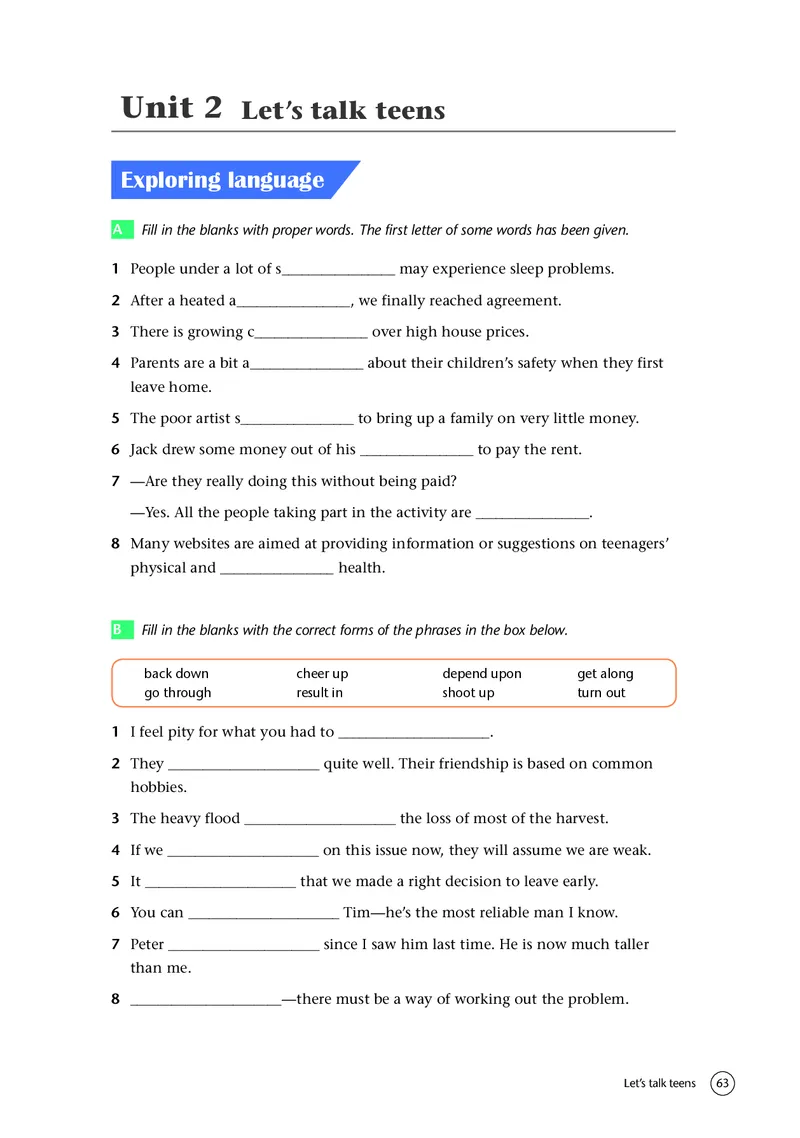 Unit 2 Let's talk teens

Exploring language

A Fill in the blanks with proper words. The first letter of some words has been given.

1 People under a lot of s_______________ may experience sleep problems.

2 After a heated a_______________, we finally reached agreement.

3 There is growing c_______________ over high house prices.

4 Parents are a bit a_______________ about their children's safety when they first leave home.

5 The poor artist s_______________ to bring up a family on very little money.

6 Jack drew some money out of his _______________ to pay the rent.

7 —Are they really doing this without being paid?

—Yes. All the people taking part in the activity are _______________.

8 Many websites are aimed at providing information or suggestions on teenagers' physical and _______________ health.

B Fill in the blanks with the correct forms of the phrases in the box below.

| back down | cheer up | depend upon | get along |
|---|---|---|---|
| go through | result in | shoot up | turn out |

1 I feel pity for what you had to ____________________.

2 They ____________________ quite well. Their friendship is based on common hobbies.

3 The heavy flood ____________________ the loss of most of the harvest.

4 If we ____________________ on this issue now, they will assume we are weak.

5 It ____________________ that we made a right decision to leave early.

6 You can ____________________ Tim—he's the most reliable man I know.

7 Peter ____________________ since I saw him last time. He is now much taller than me.

8 ____________________—there must be a way of working out the problem.

Let's talk teens 63